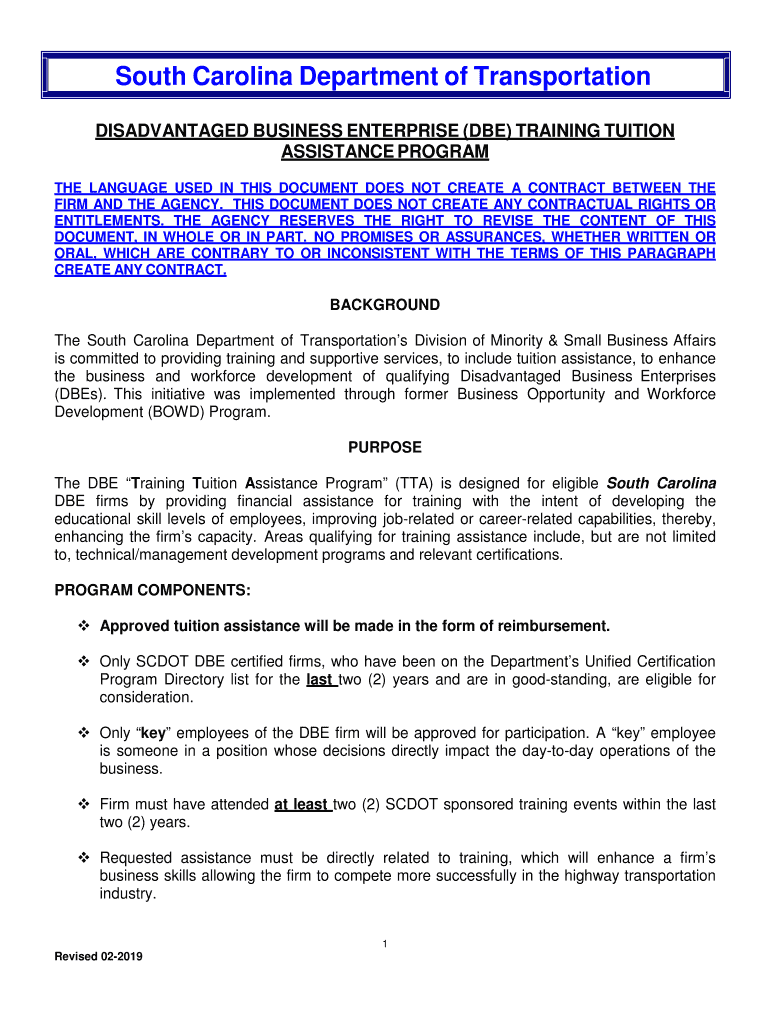 South Carolina Department of Transportation

DISADVANTAGED BUSINESS ENTERPRISE (DBE) TRAINING TUITION ASSISTANCE PROGRAM

THE LANGUAGE USED IN THIS DOCUMENT DOES NOT CREATE A CONTRACT BETWEEN THE FIRM AND THE AGENCY. THIS DOCUMENT DOES NOT CREATE ANY CONTRACTUAL RIGHTS OR ENTITLEMENTS. THE AGENCY RESERVES THE RIGHT TO REVISE THE CONTENT OF THIS DOCUMENT, IN WHOLE OR IN PART. NO PROMISES OR ASSURANCES, WHETHER WRITTEN OR ORAL, WHICH ARE CONTRARY TO OR INCONSISTENT WITH THE TERMS OF THIS PARAGRAPH CREATE ANY CONTRACT.

BACKGROUND

The South Carolina Department of Transportation's Division of Minority & Small Business Affairs is committed to providing training and supportive services, to include tuition assistance, to enhance the business and workforce development of qualifying Disadvantaged Business Enterprises (DBEs). This initiative was implemented through former Business Opportunity and Workforce Development (BOWD) Program.

PURPOSE

The DBE "Training Tuition Assistance Program" (TTA) is designed for eligible South Carolina DBE firms by providing financial assistance for training with the intent of developing the educational skill levels of employees, improving job-related or career-related capabilities, thereby, enhancing the firm's capacity. Areas qualifying for training assistance include, but are not limited to, technical/management development programs and relevant certifications.

PROGRAM COMPONENTS:

❖ Approved tuition assistance will be made in the form of reimbursement.

❖ Only SCDOT DBE certified firms, who have been on the Department's Unified Certification Program Directory list for the last two (2) years and are in good-standing, are eligible for consideration.

❖ Only "key" employees of the DBE firm will be approved for participation. A "key" employee is someone in a position whose decisions directly impact the day-to-day operations of the business.

❖ Firm must have attended at least two (2) SCDOT sponsored training events within the last two (2) years.

❖ Requested assistance must be directly related to training, which will enhance a firm's business skills allowing the firm to compete more successfully in the highway transportation industry.

1

Revised 02-2019